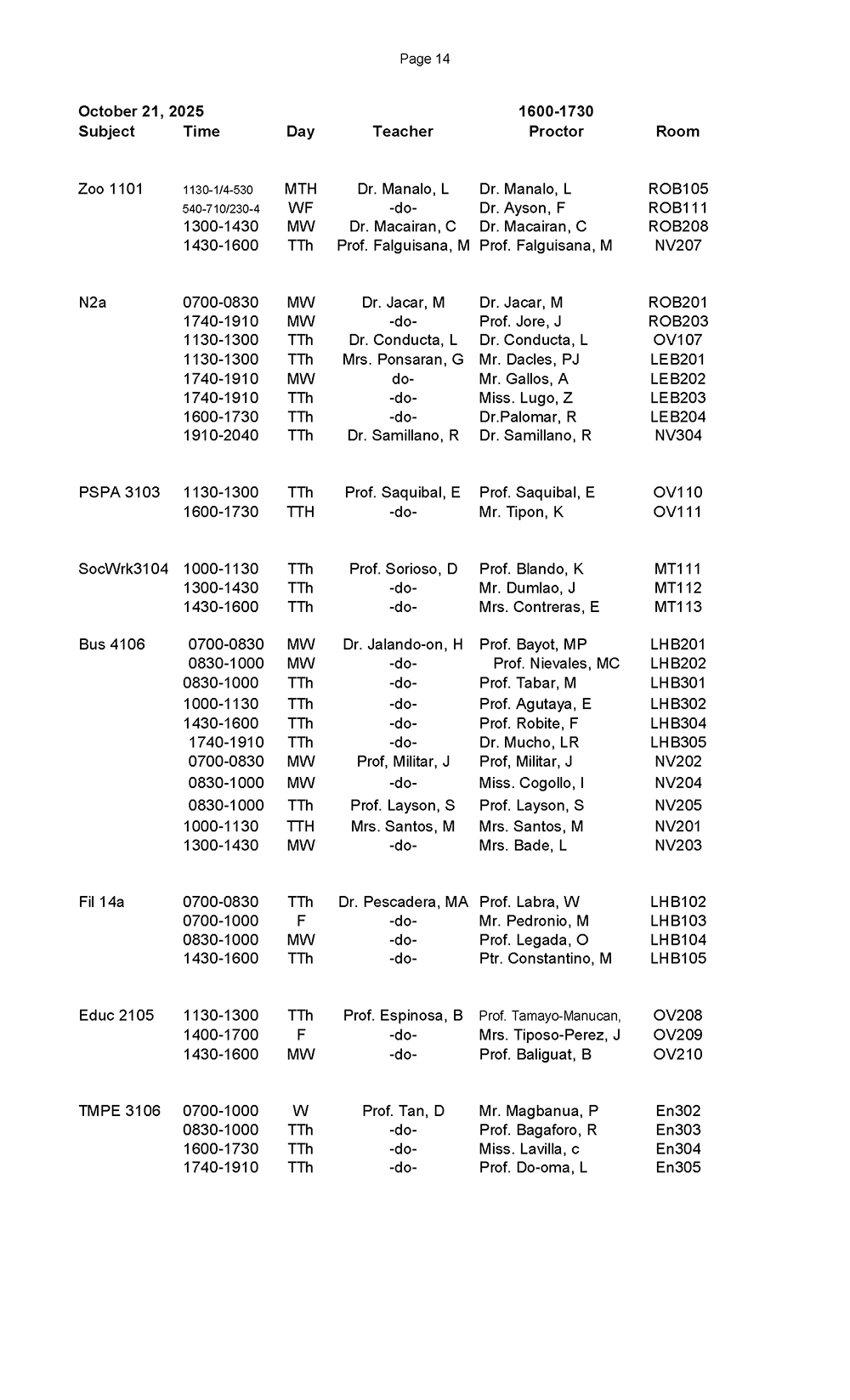 Page 14

October 21, 2025 1600-1730

| Subject | Time | Day | Teacher | Proctor | Room |
|---|---|---|---|---|---|
| Zoo 1101 | 1130-1/4-530 | MTH | Dr. Manalo, L | Dr. Manalo, L | ROB105 |
| | 540-710/230-4 | WF | -do- | Dr. Ayson, F | ROB111 |
| | 1300-1430 | MW | Dr. Macairan, C | Dr. Macairan, C | ROB208 |
| | 1430-1600 | TTh | Prof. Falguisana, M | Prof. Falguisana, M | NV207 |
| N2a | 0700-0830 | MW | Dr. Jacar, M | Dr. Jacar, M | ROB201 |
| | 1740-1910 | MW | -do- | Prof. Jore, J | ROB203 |
| | 1130-1300 | TTh | Dr. Conducta, L | Dr. Conducta, L | OV107 |
| | 1130-1300 | TTh | Mrs. Ponsaran, G | Mr. Dacles, PJ | LEB201 |
| | 1740-1910 | MW | do- | Mr. Gallos, A | LEB202 |
| | 1740-1910 | TTh | -do- | Miss. Lugo, Z | LEB203 |
| | 1600-1730 | TTh | -do- | Dr.Palomar, R | LEB204 |
| | 1910-2040 | TTh | Dr. Samillano, R | Dr. Samillano, R | NV304 |
| PSPA 3103 | 1130-1300 | TTh | Prof. Saquibal, E | Prof. Saquibal, E | OV110 |
| | 1600-1730 | TTH | -do- | Mr. Tipon, K | OV111 |
| SocWrk3104 | 1000-1130 | TTh | Prof. Sorioso, D | Prof. Blando, K | MT111 |
| | 1300-1430 | TTh | -do- | Mr. Dumlao, J | MT112 |
| | 1430-1600 | TTh | -do- | Mrs. Contreras, E | MT113 |
| Bus 4106 | 0700-0830 | MW | Dr. Jalando-on, H | Prof. Bayot, MP | LHB201 |
| | 0830-1000 | MW | -do- | Prof. Nievales, MC | LHB202 |
| | 0830-1000 | TTh | -do- | Prof. Tabar, M | LHB301 |
| | 1000-1130 | TTh | -do- | Prof. Agutaya, E | LHB302 |
| | 1430-1600 | TTh | -do- | Prof. Robite, F | LHB304 |
| | 1740-1910 | TTh | -do- | Dr. Mucho, LR | LHB305 |
| | 0700-0830 | MW | Prof, Militar, J | Prof, Militar, J | NV202 |
| | 0830-1000 | MW | -do- | Miss. Cogollo, I | NV204 |
| | 0830-1000 | TTh | Prof. Layson, S | Prof. Layson, S | NV205 |
| | 1000-1130 | TTH | Mrs. Santos, M | Mrs. Santos, M | NV201 |
| | 1300-1430 | MW | -do- | Mrs. Bade, L | NV203 |
| Fil 14a | 0700-0830 | TTh | Dr. Pescadera, MA | Prof. Labra, W | LHB102 |
| | 0700-1000 | F | -do- | Mr. Pedronio, M | LHB103 |
| | 0830-1000 | MW | -do- | Prof. Legada, O | LHB104 |
| | 1430-1600 | TTh | -do- | Ptr. Constantino, M | LHB105 |
| Educ 2105 | 1130-1300 | TTh | Prof. Espinosa, B | Prof. Tamayo-Manucan, | OV208 |
| | 1400-1700 | F | -do- | Mrs. Tiposo-Perez, J | OV209 |
| | 1430-1600 | MW | -do- | Prof. Baliguat, B | OV210 |
| TMPE 3106 | 0700-1000 | W | Prof. Tan, D | Mr. Magbanua, P | En302 |
| | 0830-1000 | TTh | -do- | Prof. Bagaforo, R | En303 |
| | 1600-1730 | TTh | -do- | Miss. Lavilla, c | En304 |
| | 1740-1910 | TTh | -do- | Prof. Do-oma, L | En305 |